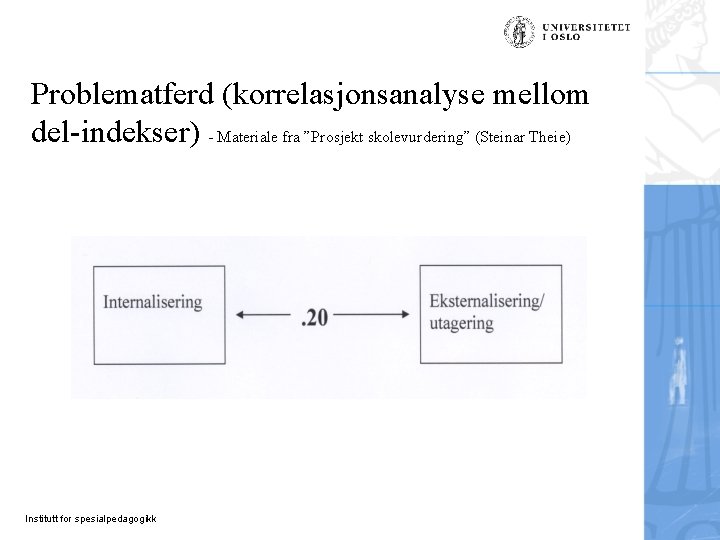 UNIVERSITETET I OSLO

Problematferd (korrelasjonsanalyse mellom del-indekser) - Materiale fra ”Prosjekt skolevurdering” (Steinar Theie)

Internalisering

.20

Eksternalisering/ utagering

Institutt for spesialpedagogikk